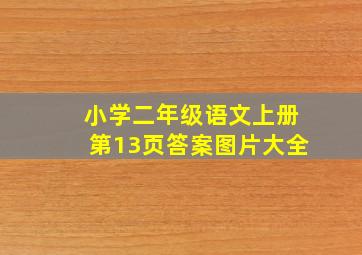 小学二年级语文上册
第13页答案图片大全